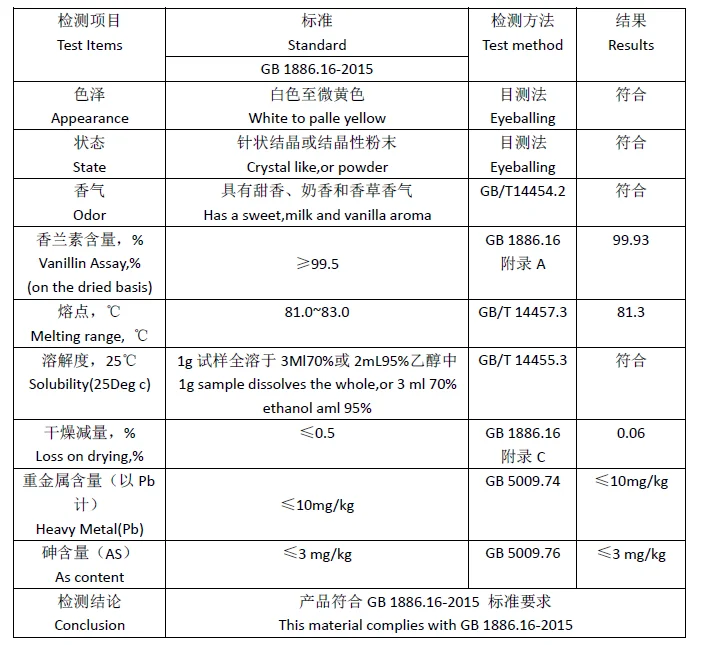 | 检测项目 Test Items | 标准 Standard GB 1886.16-2015 | 检测方法 Test method | 结果 Results |
|---|---|---|---|
| 色泽 Appearance | 白色至微黄色 White to palle yellow | 目测法 Eyeballing | 符合 |
| 状态 State | 针状结晶或结晶性粉末 Crystal like,or powder | 目测法 Eyeballing | 符合 |
| 香气 Odor | 具有甜香、奶香和香草香气 Has a sweet,milk and vanilla aroma | GB/T14454.2 | 符合 |
| 香兰素含量，% Vanillin Assay,% (on the dried basis) | ≥99.5 | GB 1886.16 附录 A | 99.93 |
| 熔点，℃ Melting range, ℃ | 81.0~83.0 | GB/T 14457.3 | 81.3 |
| 溶解度，25℃ Solubility(25Deg c) | 1g 试样全溶于 3Ml70%或 2mL95%乙醇中 1g sample dissolves the whole,or 3 ml 70% ethanol aml 95% | GB/T 14455.3 | 符合 |
| 干燥减量，% Loss on drying,% | ≤0.5 | GB 1886.16 附录 C | 0.06 |
| 重金属含量（以 Pb 计） Heavy Metal(Pb) | ≤10mg/kg | GB 5009.74 | ≤10mg/kg |
| 砷含量（AS） As content | ≤3 mg/kg | GB 5009.76 | ≤3 mg/kg |
| 检测结论 Conclusion | 产品符合 GB 1886.16-2015 标准要求 This material complies with GB 1886.16-2015 | | |